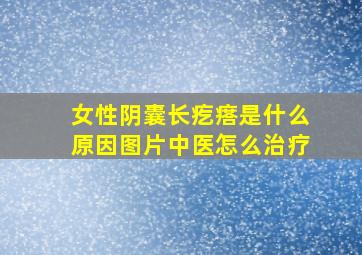 女性阴囊长疙瘩是什么原因图片中医怎么治疗